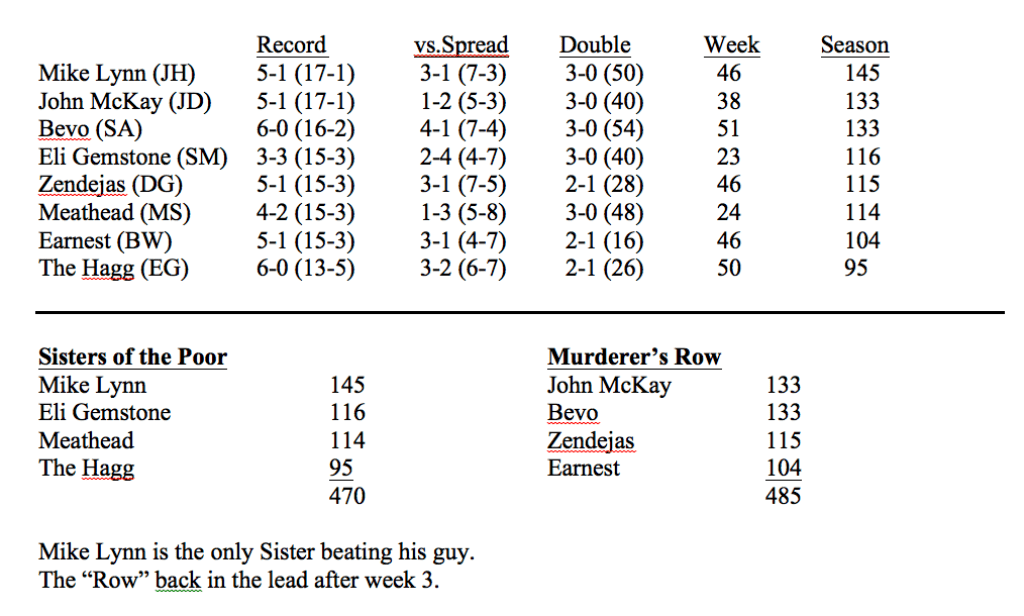 | | Record | vs.Spread | Double | Week | Season |
|---|---|---|---|---|---|
| Mike Lynn (JH) | 5-1 (17-1) | 3-1 (7-3) | 3-0 (50) | 46 | 145 |
| John McKay (JD) | 5-1 (17-1) | 1-2 (5-3) | 3-0 (40) | 38 | 133 |
| Bevo (SA) | 6-0 (16-2) | 4-1 (7-4) | 3-0 (54) | 51 | 133 |
| Eli Gemstone (SM) | 3-3 (15-3) | 2-4 (4-7) | 3-0 (40) | 23 | 116 |
| Zendejas (DG) | 5-1 (15-3) | 3-1 (7-5) | 2-1 (28) | 46 | 115 |
| Meathead (MS) | 4-2 (15-3) | 1-3 (5-8) | 3-0 (48) | 24 | 114 |
| Earnest (BW) | 5-1 (15-3) | 3-1 (4-7) | 2-1 (16) | 46 | 104 |
| The Hagg (EG) | 6-0 (13-5) | 3-2 (6-7) | 2-1 (26) | 50 | 95 |

| Sisters of the Poor | |
|---|---|
| Mike Lynn | 145 |
| Eli Gemstone | 116 |
| Meathead | 114 |
| The Hagg | 95 |
| | 470 |

| Murderer's Row | |
|---|---|
| John McKay | 133 |
| Bevo | 133 |
| Zendejas | 115 |
| Earnest | 104 |
| | 485 |

Mike Lynn is the only Sister beating his guy.
The "Row" back in the lead after week 3.